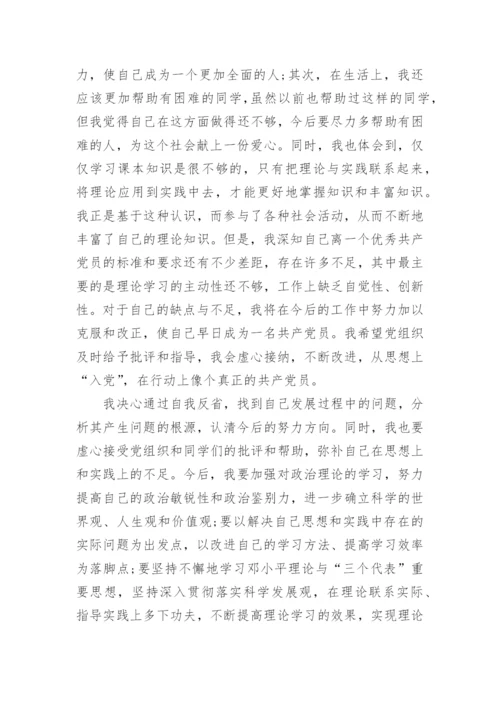 力，使自己成为一个更加全面的人;其次，在生活上，我还应该更加帮助有困难的同学，虽然以前也帮助过这样的同学，但我觉得自己在这方面做得还不够，今后要尽力多帮助有困难的人，为这个社会献上一份爱心。同时，我也体会到，仅仅学习课本知识是很不够的，只有把理论与实践联系起来，将理论应用到实践中去，才能更好地掌握知识和丰富知识。我正是基于这种认识，而参与了各种社会活动，从而不断地丰富了自己的理论知识。但是，我深知自己离一个优秀共产党员的标准和要求还有不少差距，存在许多不足，其中最主要的是理论学习的主动性还不够，工作上缺乏自觉性、创新性。对于自己的缺点与不足，我将在今后的工作中努力加以克服和改正，使自己早日成为一名共产党员。我希望党组织及时给予批评和指导，我会虚心接纳，不断改进，从思想上“入党”，在行动上像个真正的共产党员。

我决心通过自我反省，找到自己发展过程中的问题，分析其产生问题的根源，认清今后的努力方向。同时，我也要虚心接受党组织和同学们的批评和帮助，弥补自己在思想上和实践上的不足。今后，我要加强对政治理论的学习，努力提高自己的政治敏锐性和政治鉴别力，进一步确立科学的世界观、人生观和价值观;要以解决自己思想和实践中存在的实际问题为出发点，以改进自己的学习方法、提高学习效率为落脚点;要坚持不懈地学习邓小平理论与“三个代表”重要思想，坚持深入贯彻落实科学发展观，在理论联系实际、指导实践上多下功夫，不断提高理论学习的效果，实现理论